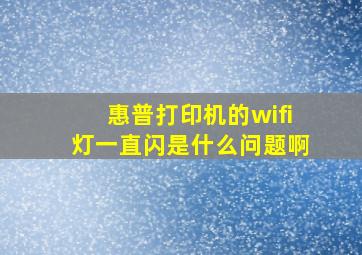 惠普打印机的wifi灯一直闪是什么问题啊